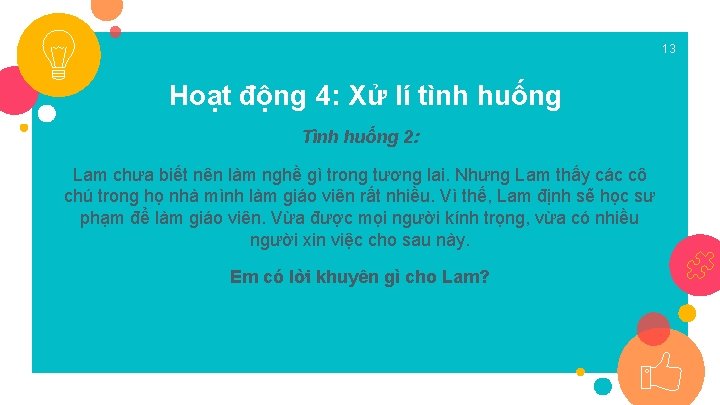 13

Hoạt động 4: Xử lí tình huống

Tình huống 2:

Lam chưa biết nên làm nghề gì trong tương lai. Nhưng Lam thấy các cô chú trong họ nhà mình làm giáo viên rất nhiều. Vì thế, Lam định sẽ học sư phạm để làm giáo viên. Vừa được mọi người kính trọng, vừa có nhiều người xin việc cho sau này.

Em có lời khuyên gì cho Lam?